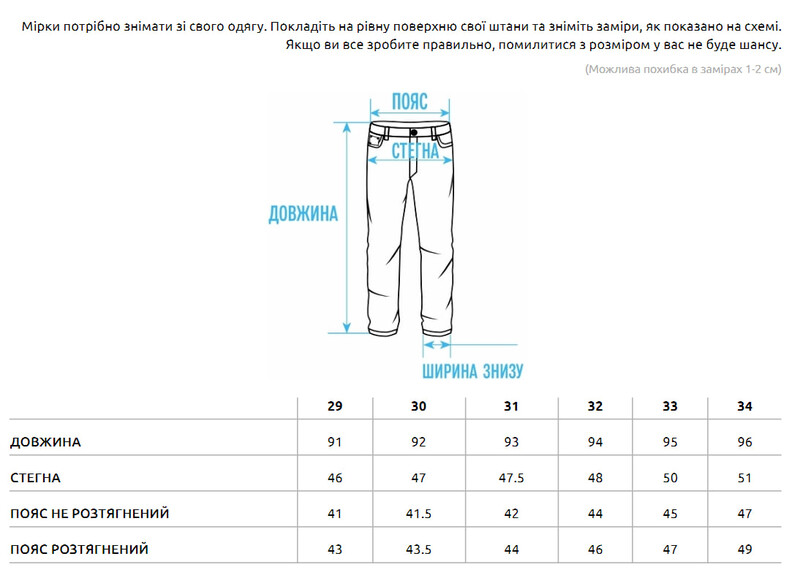 Мірки потрібно знімати зі свого одягу. Покладіть на рівну поверхню свої штани та зніміть заміри, як показано на схемі. Якщо ви все зробите правильно, помилитися з розміром у вас не буде шансу.

(Можлива похибка в замірах 1-2 см)

ПОЯС

СТЕГНА

ДОВЖИНА

ШИРИНА ЗНИЗУ

| | 29 | 30 | 31 | 32 | 33 | 34 |
|---|---|---|---|---|---|---|
| ДОВЖИНА | 91 | 92 | 93 | 94 | 95 | 96 |
| СТЕГНА | 46 | 47 | 47.5 | 48 | 50 | 51 |
| ПОЯС НЕ РОЗТЯГНЕНИЙ | 41 | 41.5 | 42 | 44 | 45 | 47 |
| ПОЯС РОЗТЯГНЕНИЙ | 43 | 43.5 | 44 | 46 | 47 | 49 |